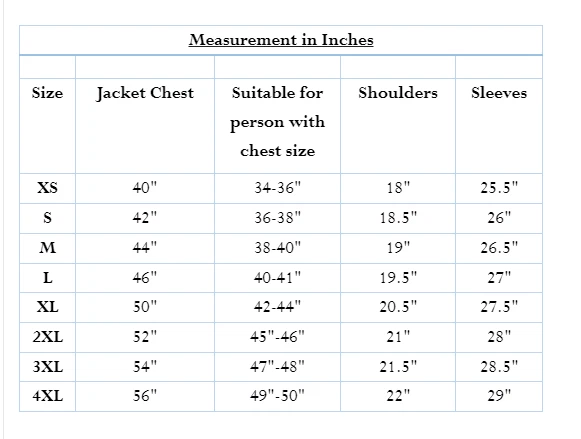 Measurement in Inches

| Size | Jacket Chest | Suitable for person with chest size | Shoulders | Sleeves |
|---|---|---|---|---|
| XS | 40" | 34-36" | 18" | 25.5" |
| S | 42" | 36-38" | 18.5" | 26" |
| M | 44" | 38-40" | 19" | 26.5" |
| L | 46" | 40-41" | 19.5" | 27" |
| XL | 50" | 42-44" | 20.5" | 27.5" |
| 2XL | 52" | 45"-46" | 21" | 28" |
| 3XL | 54" | 47"-48" | 21.5" | 28.5" |
| 4XL | 56" | 49"-50" | 22" | 29" |